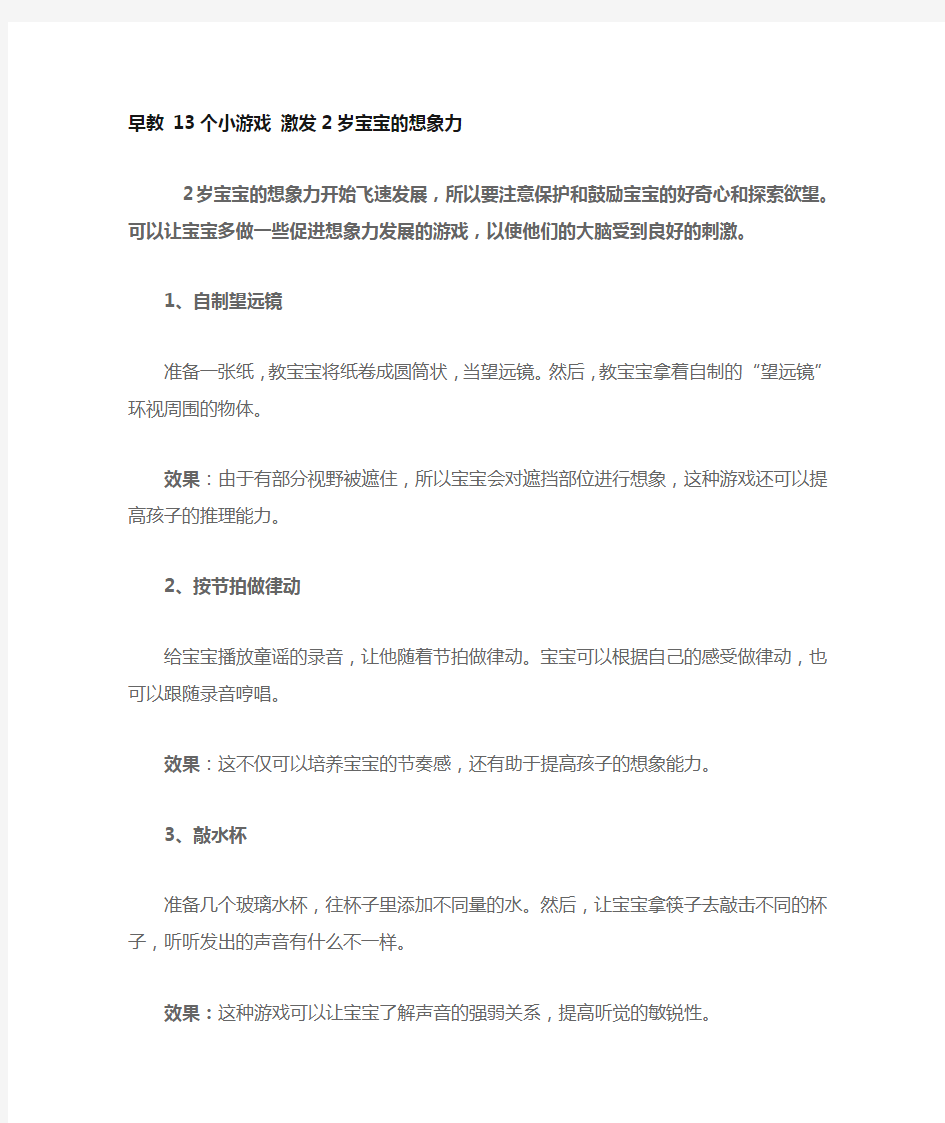 早教 13个小游戏 激发2岁宝宝的想象力

2岁宝宝的想象力开始飞速发展，所以要注意保护和鼓励宝宝的好奇心和探索欲望。可以让宝宝多做一些促进想象力发展的游戏，以使他们的大脑受到良好的刺激。

1、自制望远镜

准备一张纸，教宝宝将纸卷成圆筒状，当望远镜。然后，教宝宝拿着自制的“望远镜”环视周围的物体。

效果：由于有部分视野被遮住，所以宝宝会对遮挡部位进行想象，这种游戏还可以提高孩子的推理能力。

2、按节拍做律动

给宝宝播放童谣的录音，让他随着节拍做律动。宝宝可以根据自己的感受做律动，也可以跟随录音哼唱。

效果：这不仅可以培养宝宝的节奏感，还有助于提高孩子的想象能力。

3、敲水杯

准备几个玻璃水杯，往杯子里添加不同量的水。然后，让宝宝拿筷子去敲击不同的杯子，听听发出的声音有什么不一样。

效果：这种游戏可以让宝宝了解声音的强弱关系，提高听觉的敏锐性。